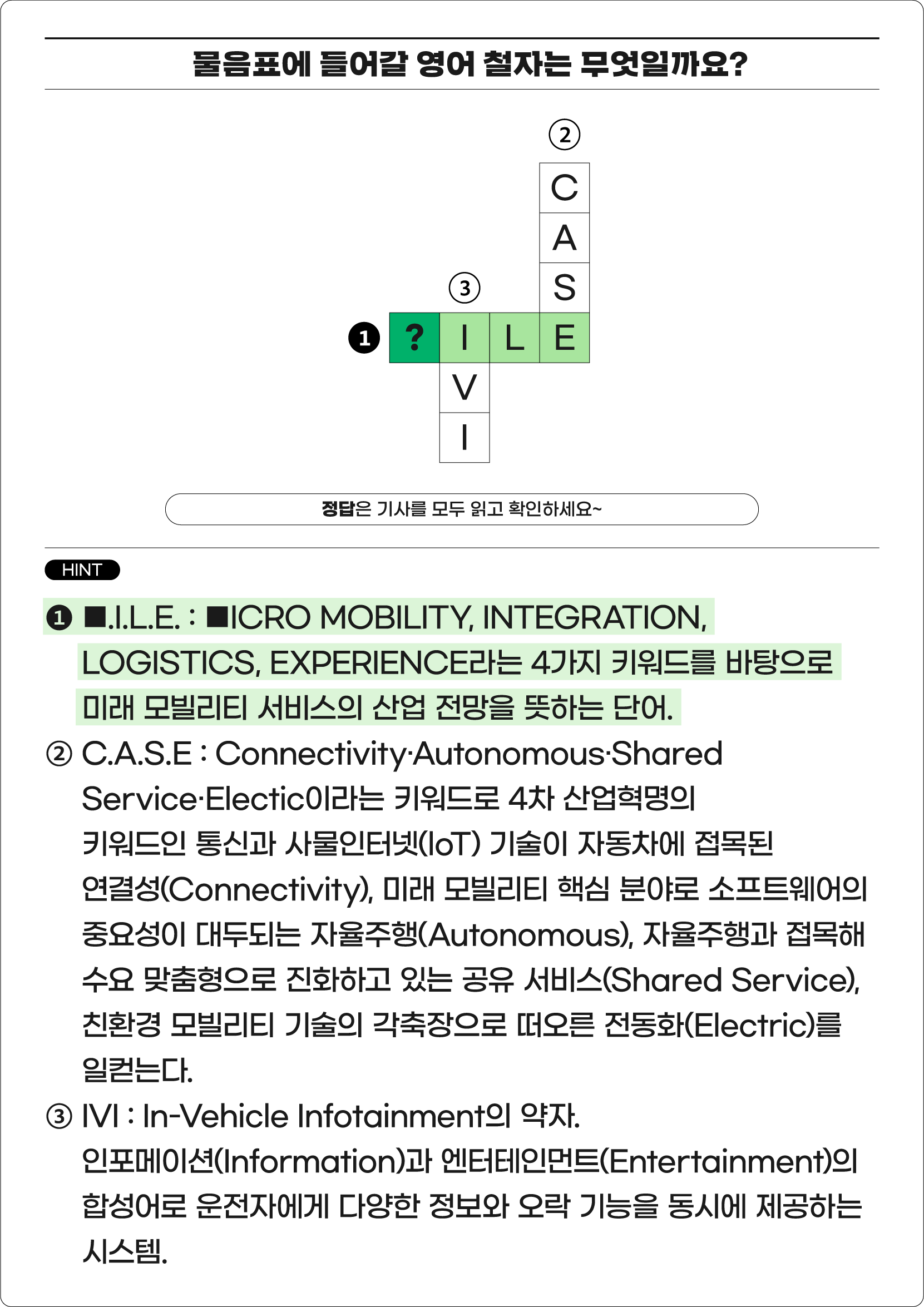 물음표에 들어갈 영어 철자는 무엇일까요?

②
C
A
S
③
❶ ? I L E
V
I

정답은 기사를 모두 읽고 확인하세요~

HINT

❶ ■.I.L.E. : ■ICRO MOBILITY, INTEGRATION, LOGISTICS, EXPERIENCE라는 4가지 키워드를 바탕으로 미래 모빌리티 서비스의 산업 전망을 뜻하는 단어.

② C.A.S.E : Connectivity·Autonomous·Shared Service·Electic이라는 키워드로 4차 산업혁명의 키워드인 통신과 사물인터넷(IoT) 기술이 자동차에 접목된 연결성(Connectivity), 미래 모빌리티 핵심 분야로 소프트웨어의 중요성이 대두되는 자율주행(Autonomous), 자율주행과 접목해 수요 맞춤형으로 진화하고 있는 공유 서비스(Shared Service), 친환경 모빌리티 기술의 각축장으로 떠오른 전동화(Electric)를 일컫는다.

③ IVI : In-Vehicle Infotainment의 약자. 인포메이션(Information)과 엔터테인먼트(Entertainment)의 합성어로 운전자에게 다양한 정보와 오락 기능을 동시에 제공하는 시스템.